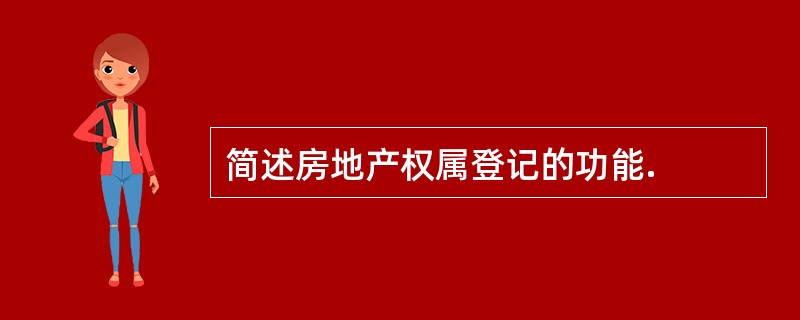 简述房地产权属登记的功能.